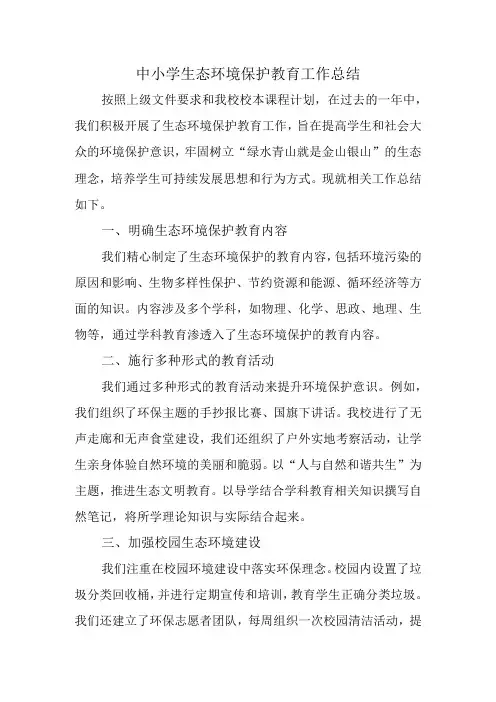 中小学生态环境保护教育工作总结

按照上级文件要求和我校校本课程计划，在过去的一年中，我们积极开展了生态环境保护教育工作，旨在提高学生和社会大众的环境保护意识，牢固树立“绿水青山就是金山银山”的生态理念，培养学生可持续发展思想和行为方式。现就相关工作总结如下。

一、明确生态环境保护教育内容

我们精心制定了生态环境保护的教育内容，包括环境污染的原因和影响、生物多样性保护、节约资源和能源、循环经济等方面的知识。内容涉及多个学科，如物理、化学、思政、地理、生物等，通过学科教育渗透入了生态环境保护的教育内容。

二、施行多种形式的教育活动

我们通过多种形式的教育活动来提升环境保护意识。例如，我们组织了环保主题的手抄报比赛、国旗下讲话。我校进行了无声走廊和无声食堂建设，我们还组织了户外实地考察活动，让学生亲身体验自然环境的美丽和脆弱。以“人与自然和谐共生”为主题，推进生态文明教育。以导学结合学科教育相关知识撰写自然笔记，将所学理论知识与实际结合起来。

三、加强校园生态环境建设

我们注重在校园环境建设中落实环保理念。校园内设置了垃圾分类回收桶，并进行定期宣传和培训，教育学生正确分类垃圾。我们还建立了环保志愿者团队，每周组织一次校园清洁活动，提